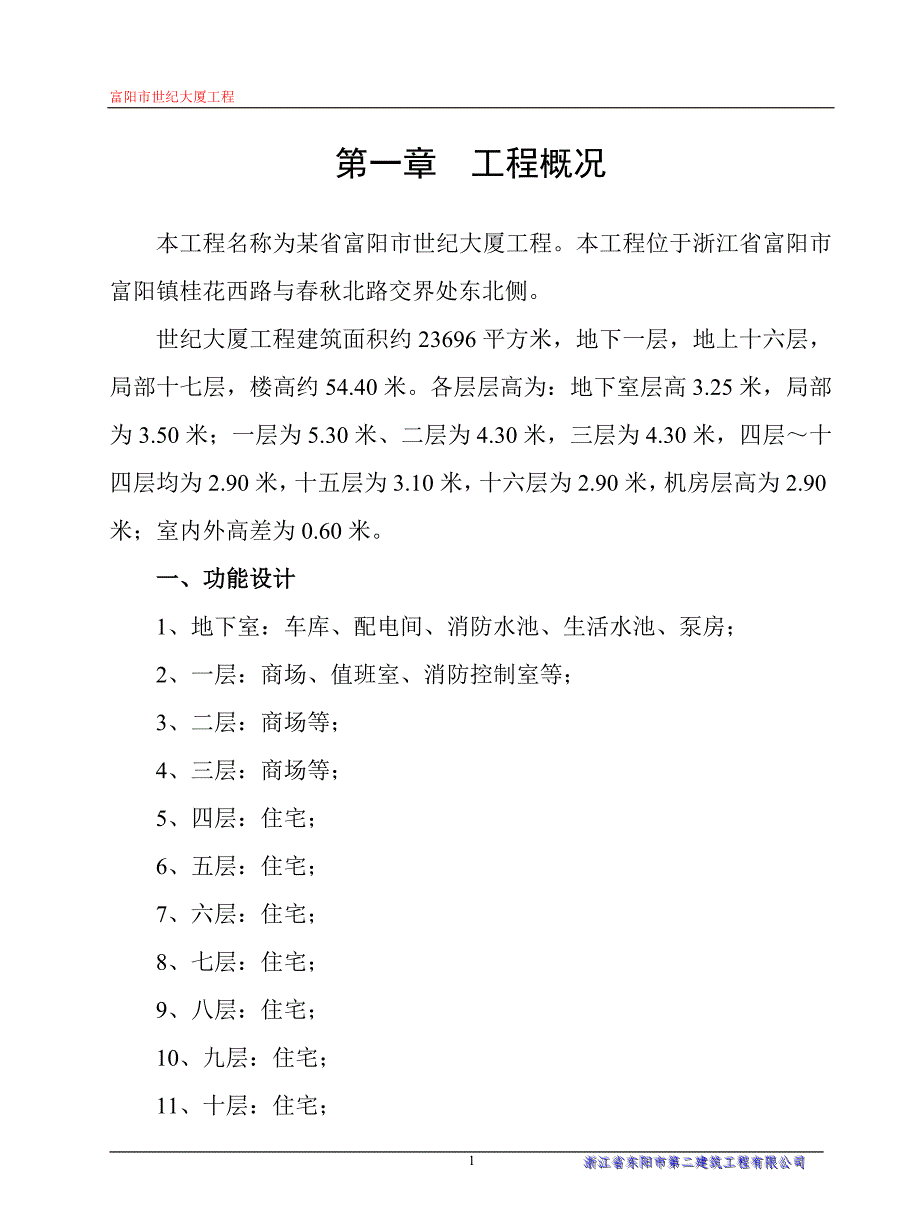 富阳市世纪大厦工程

第一章　工程概况

本工程名称为某省富阳市世纪大厦工程。本工程位于浙江省富阳市富阳镇桂花西路与春秋北路交界处东北侧。

世纪大厦工程建筑面积约 23696 平方米，地下一层，地上十六层，局部十七层，楼高约 54.40 米。各层层高为：地下室层高 3.25 米，局部为 3.50 米；一层为 5.30 米、二层为 4.30 米，三层为 4.30 米，四层～十四层均为 2.90 米，十五层为 3.10 米，十六层为 2.90 米，机房层高为 2.90 米；室内外高差为 0.60 米。

一、功能设计

1、地下室：车库、配电间、消防水池、生活水池、泵房；

2、一层：商场、值班室、消防控制室等；

3、二层：商场等；

4、三层：商场等；

5、四层：住宅；

6、五层：住宅；

7、六层：住宅；

8、七层：住宅；

9、八层：住宅；

10、九层：住宅；

11、十层：住宅；

1

浙江省东阳市第二建筑工程有限公司